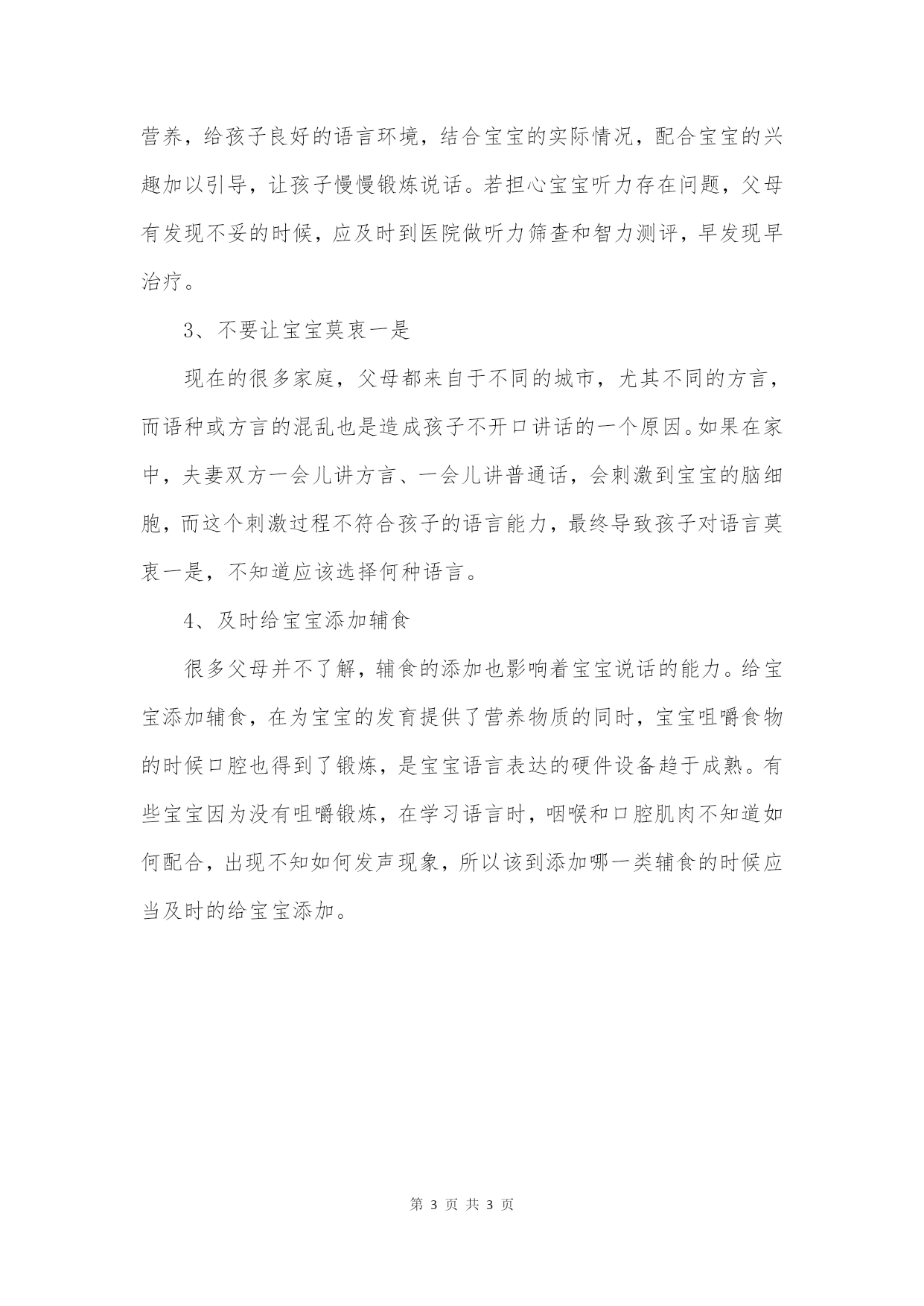 营养，给孩子良好的语言环境，结合宝宝的实际情况，配合宝宝的兴趣加以引导，让孩子慢慢锻炼说话。若担心宝宝听力存在问题，父母有发现不妥的时候，应及时到医院做听力筛查和智力测评，早发现早治疗。

3、不要让宝宝莫衷一是

现在的很多家庭，父母都来自于不同的城市，尤其不同的方言，而语种或方言的混乱也是造成孩子不开口讲话的一个原因。如果在家中，夫妻双方一会儿讲方言、一会儿讲普通话，会刺激到宝宝的脑细胞，而这个刺激过程不符合孩子的语言能力，最终导致孩子对语言莫衷一是，不知道应该选择何种语言。

4、及时给宝宝添加辅食

很多父母并不了解，辅食的添加也影响着宝宝说话的能力。给宝宝添加辅食，在为宝宝的发育提供了营养物质的同时，宝宝咀嚼食物的时候口腔也得到了锻炼，是宝宝语言表达的硬件设备趋于成熟。有些宝宝因为没有咀嚼锻炼，在学习语言时，咽喉和口腔肌肉不知道如何配合，出现不知如何发声现象，所以该到添加哪一类辅食的时候应当及时的给宝宝添加。

第 3 页 共 3 页